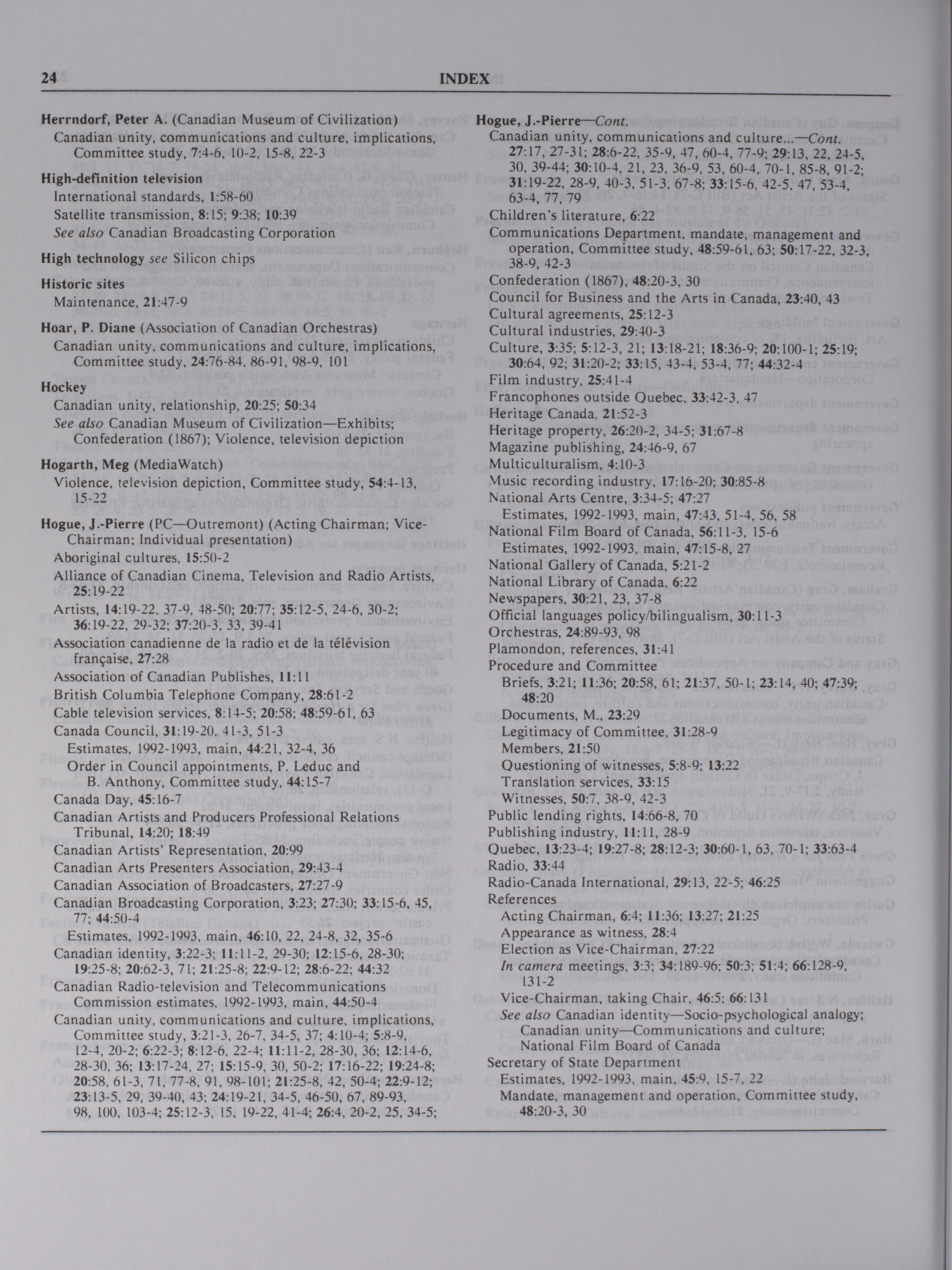 24 INDEX

Herrndorf, Peter A. (Canadian Museum of Civilization)
Canadian unity, communications and culture, implications, Committee study, 7:4-6, 10-2, 15-8, 22-3

High-definition television
International standards, 1:58-60
Satellite transmission, 8:15; 9:38; 10:39
See also Canadian Broadcasting Corporation

High technology see Silicon chips

Historic sites
Maintenance, 21:47-9

Hoar, P. Diane (Association of Canadian Orchestras)
Canadian unity, communications and culture, implications, Committee study, 24:76-84, 86-91, 98-9, 101

Hockey
Canadian unity, relationship, 20:25; 50:34
See also Canadian Museum of Civilization—Exhibits; Confederation (1867); Violence, television depiction

Hogarth, Meg (MediaWatch)
Violence, television depiction, Committee study, 54:4-13, 15-22

Hogue, J.-Pierre (PC—Outremont) (Acting Chairman; Vice-Chairman; Individual presentation)
Aboriginal cultures, 15:50-2
Alliance of Canadian Cinema, Television and Radio Artists, 25:19-22
Artists, 14:19-22, 37-9, 48-50; 20:77; 35:12-5, 24-6, 30-2; 36:19-22, 29-32; 37:20-3, 33, 39-41
Association canadienne de la radio et de la télévision française, 27:28
Association of Canadian Publishes, 11:11
British Columbia Telephone Company, 28:61-2
Cable television services, 8:14-5; 20:58; 48:59-61, 63
Canada Council, 31:19-20, 41-3, 51-3
Estimates, 1992-1993, main, 44:21, 32-4, 36
Order in Council appointments, P. Leduc and B. Anthony, Committee study, 44:15-7
Canada Day, 45:16-7
Canadian Artists and Producers Professional Relations Tribunal, 14:20; 18:49
Canadian Artists' Representation, 20:99
Canadian Arts Presenters Association, 29:43-4
Canadian Association of Broadcasters, 27:27-9
Canadian Broadcasting Corporation, 3:23; 27:30; 33:15-6, 45, 77; 44:50-4
Estimates, 1992-1993, main, 46:10, 22, 24-8, 32, 35-6
Canadian identity, 3:22-3; 11:11-2, 29-30; 12:15-6, 28-30; 19:25-8; 20:62-3, 71; 21:25-8; 22:9-12; 28:6-22; 44:32
Canadian Radio-television and Telecommunications Commission estimates, 1992-1993, main, 44:50-4
Canadian unity, communications and culture, implications, Committee study, 3:21-3, 26-7, 34-5, 37; 4:10-4; 5:8-9, 12-4, 20-2; 6:22-3; 8:12-6, 22-4; 11:11-2, 28-30, 36; 12:14-6, 28-30, 36; 13:17-24, 27; 15:15-9, 30, 50-2; 17:16-22; 19:24-8; 20:58, 61-3, 71, 77-8, 91, 98-101; 21:25-8, 42, 50-4; 22:9-12; 23:13-5, 29, 39-40, 43; 24:19-21, 34-5, 46-50, 67, 89-93, 98, 100, 103-4; 25:12-3, 15, 19-22, 41-4; 26:4, 20-2, 25, 34-5;

Hogue, J.-Pierre—Cont.
Canadian unity, communications and culture...—Cont.
27:17, 27-31; 28:6-22, 35-9, 47, 60-4, 77-9; 29:13, 22, 24-5, 30, 39-44; 30:10-4, 21, 23, 36-9, 53, 60-4, 70-1, 85-8, 91-2; 31:19-22, 28-9, 40-3, 51-3, 67-8; 33:15-6, 42-5, 47, 53-4, 63-4, 77, 79
Children's literature, 6:22
Communications Department, mandate, management and operation, Committee study, 48:59-61, 63; 50:17-22, 32-3, 38-9, 42-3
Confederation (1867), 48:20-3, 30
Council for Business and the Arts in Canada, 23:40, 43
Cultural agreements, 25:12-3
Cultural industries, 29:40-3
Culture, 3:35; 5:12-3, 21; 13:18-21; 18:36-9; 20:100-1; 25:19; 30:64, 92; 31:20-2; 33:15, 43-4, 53-4, 77; 44:32-4
Film industry, 25:41-4
Francophones outside Quebec, 33:42-3, 47
Heritage Canada, 21:52-3
Heritage property, 26:20-2, 34-5; 31:67-8
Magazine publishing, 24:46-9, 67
Multiculturalism, 4:10-3
Music recording industry, 17:16-20; 30:85-8
National Arts Centre, 3:34-5; 47:27
Estimates, 1992-1993, main, 47:43, 51-4, 56, 58
National Film Board of Canada, 56:11-3, 15-6
Estimates, 1992-1993, main, 47:15-8, 27
National Gallery of Canada, 5:21-2
National Library of Canada, 6:22
Newspapers, 30:21, 23, 37-8
Official languages policy/bilingualism, 30:11-3
Orchestras, 24:89-93, 98
Plamondon, references, 31:41
Procedure and Committee
Briefs, 3:21; 11:36; 20:58, 61; 21:37, 50-1; 23:14, 40; 47:39; 48:20
Documents, M., 23:29
Legitimacy of Committee, 31:28-9
Members, 21:50
Questioning of witnesses, 5:8-9; 13:22
Translation services, 33:15
Witnesses, 50:7, 38-9, 42-3
Public lending rights, 14:66-8, 70
Publishing industry, 11:11, 28-9
Quebec, 13:23-4; 19:27-8; 28:12-3; 30:60-1, 63, 70-1; 33:63-4
Radio, 33:44
Radio-Canada International, 29:13, 22-5; 46:25
References
Acting Chairman, 6:4; 11:36; 13:27; 21:25
Appearance as witness, 28:4
Election as Vice-Chairman, 27:22
In camera meetings, 3:3; 34:189-96; 50:3; 51:4; 66:128-9, 131-2
Vice-Chairman, taking Chair, 46:5; 66:131
See also Canadian identity—Socio-psychological analogy; Canadian unity—Communications and culture; National Film Board of Canada
Secretary of State Department
Estimates, 1992-1993, main, 45:9, 15-7, 22
Mandate, management and operation, Committee study, 48:20-3, 30